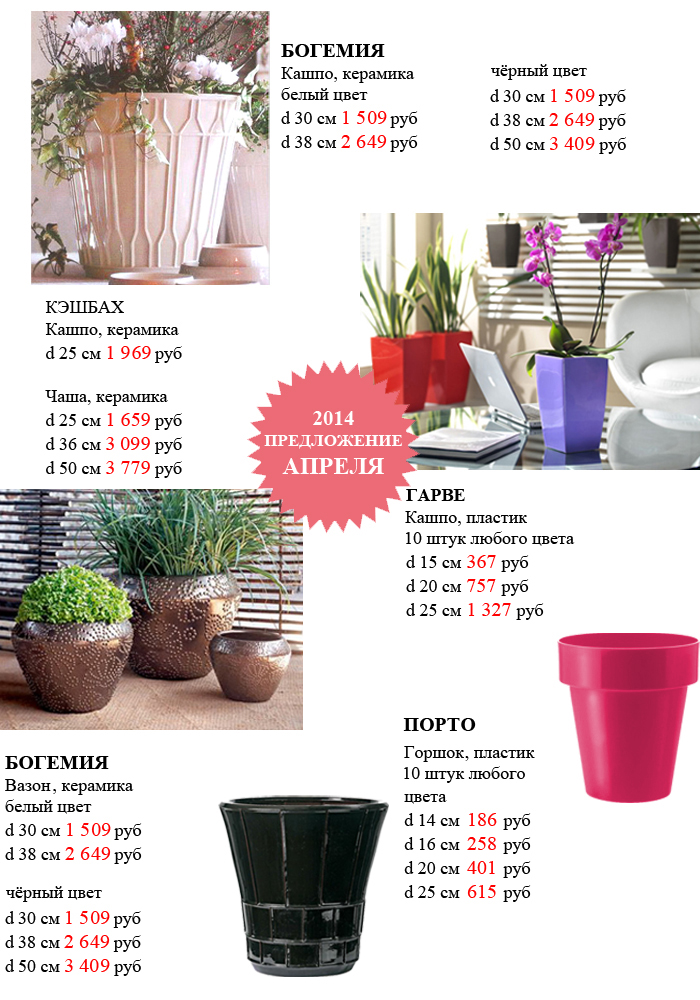 БОГЕМИЯ
Кашпо, керамика
белый цвет
d 30 см 1 509 руб
d 38 см 2 649 руб

чёрный цвет
d 30 см 1 509 руб
d 38 см 2 649 руб
d 50 см 3 409 руб

КЭШБАХ
Кашпо, керамика
d 25 см 1 969 руб

Чаша, керамика
d 25 см 1 659 руб
d 36 см 3 099 руб
d 50 см 3 779 руб

2014
ПРЕДЛОЖЕНИЕ
АПРЕЛЯ

ГАРВЕ
Кашпо, пластик
10 штук любого цвета
d 15 см 367 руб
d 20 см 757 руб
d 25 см 1 327 руб

ПОРТО
Горшок, пластик
10 штук любого цвета
d 14 см 186 руб
d 16 см 258 руб
d 20 см 401 руб
d 25 см 615 руб

БОГЕМИЯ
Вазон, керамика
белый цвет
d 30 см 1 509 руб
d 38 см 2 649 руб

чёрный цвет
d 30 см 1 509 руб
d 38 см 2 649 руб
d 50 см 3 409 руб